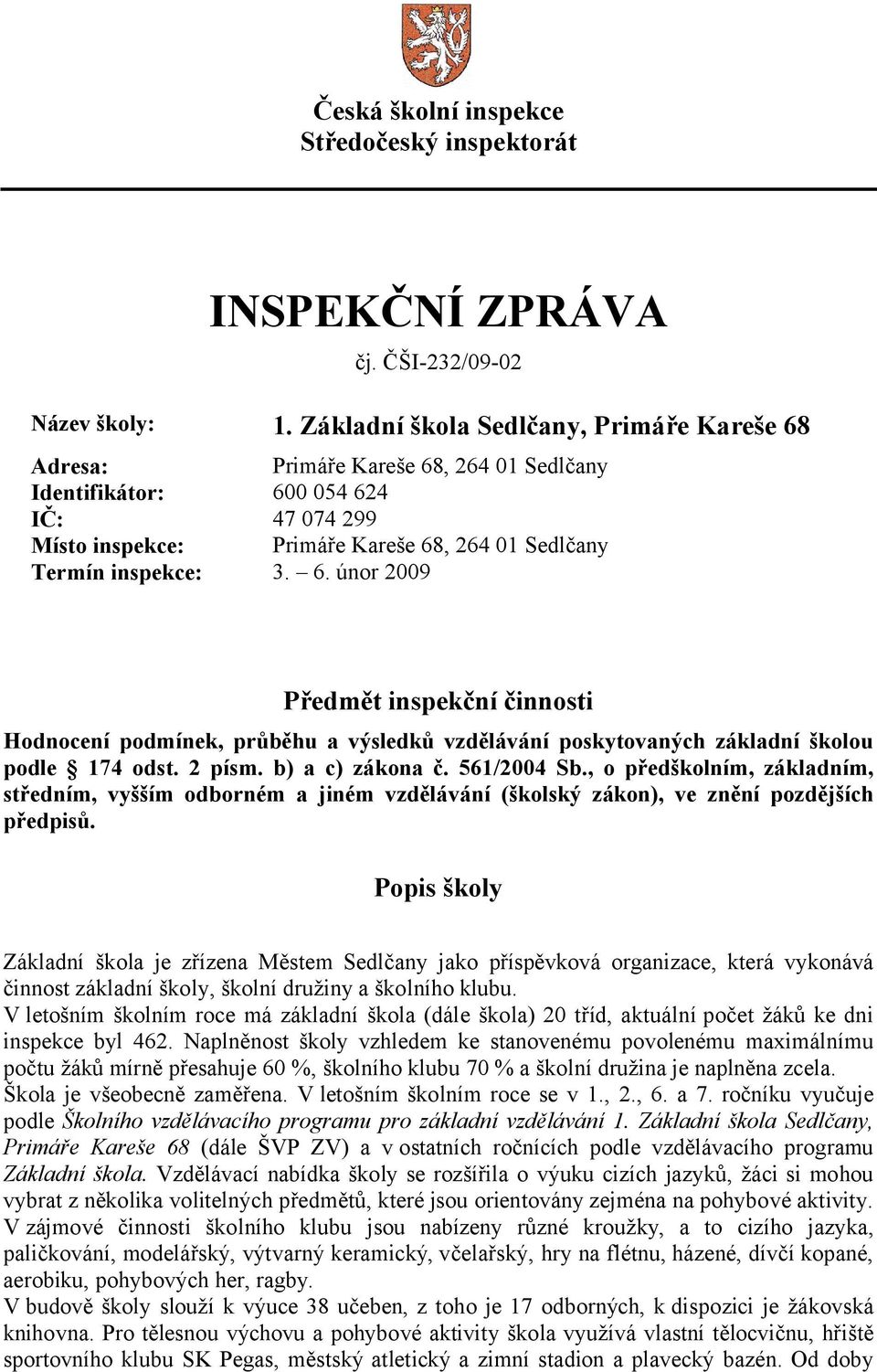 Česká školní inspekce
Středočeský inspektorát

INSPEKČNÍ ZPRÁVA
čj. ČŠI-232/09-02

Název školy: 1. Základní škola Sedlčany, Primáře Kareše 68

Adresa: Primáře Kareše 68, 264 01 Sedlčany
Identifikátor: 600 054 624
IČ: 47 074 299
Místo inspekce: Primáře Kareše 68, 264 01 Sedlčany
Termín inspekce: 3. – 6. únor 2009

Předmět inspekční činnosti

Hodnocení podmínek, průběhu a výsledků vzdělávání poskytovaných základní školou podle § 174 odst. 2 písm. b) a c) zákona č. 561/2004 Sb., o předškolním, základním, středním, vyšším odborném a jiném vzdělávání (školský zákon), ve znění pozdějších předpisů.

Popis školy

Základní škola je zřízena Městem Sedlčany jako příspěvková organizace, která vykonává činnost základní školy, školní družiny a školního klubu.
V letošním školním roce má základní škola (dále škola) 20 tříd, aktuální počet žáků ke dni inspekce byl 462. Naplněnost školy vzhledem ke stanovenému povolenému maximálnímu počtu žáků mírně přesahuje 60 %, školního klubu 70 % a školní družina je naplněna zcela.
Škola je všeobecně zaměřena. V letošním školním roce se v 1., 2., 6. a 7. ročníku vyučuje podle Školního vzdělávacího programu pro základní vzdělávání 1. Základní škola Sedlčany, Primáře Kareše 68 (dále ŠVP ZV) a v ostatních ročnících podle vzdělávacího programu Základní škola. Vzdělávací nabídka školy se rozšířila o výuku cizích jazyků, žáci si mohou vybrat z několika volitelných předmětů, které jsou orientovány zejména na pohybové aktivity.
V zájmové činnosti školního klubu jsou nabízeny různé kroužky, a to cizího jazyka, paličkování, modelářský, výtvarný keramický, včelařský, hry na flétnu, házené, dívčí kopané, aerobiku, pohybových her, ragby.
V budově školy slouží k výuce 38 učeben, z toho je 17 odborných, k dispozici je žákovská knihovna. Pro tělesnou výchovu a pohybové aktivity škola využívá vlastní tělocvičnu, hřiště sportovního klubu SK Pegas, městský atletický a zimní stadion a plavecký bazén. Od doby